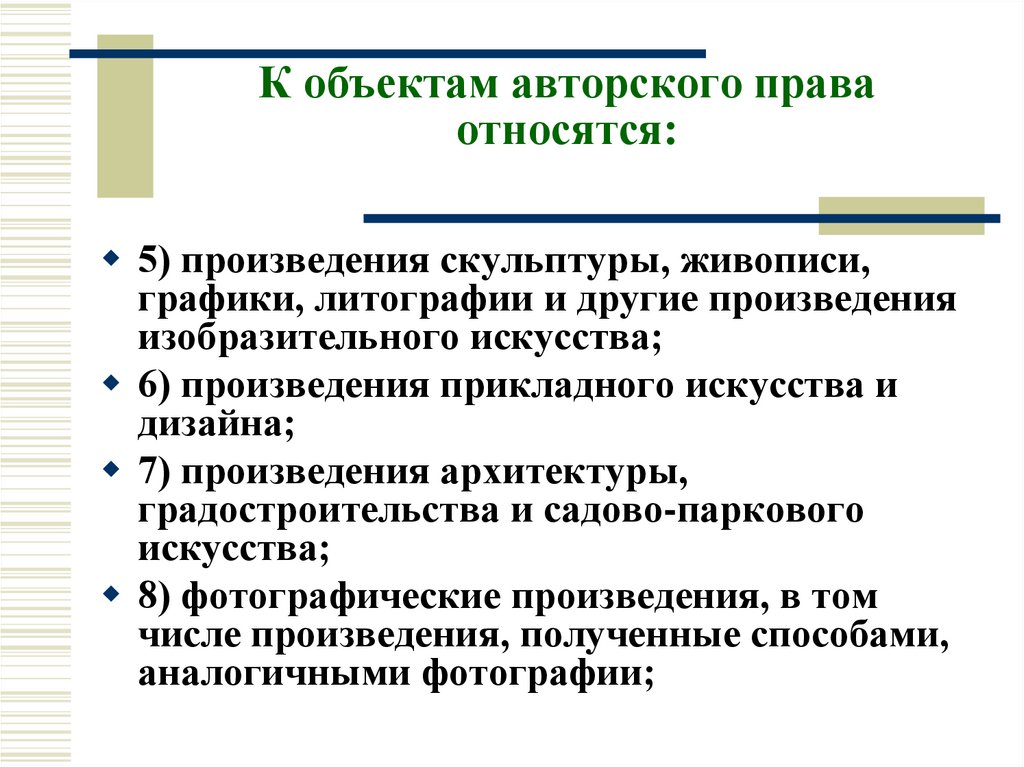 К объектам авторского права относятся:

5) произведения скульптуры, живописи, графики, литографии и другие произведения изобразительного искусства;

6) произведения прикладного искусства и дизайна;

7) произведения архитектуры, градостроительства и садово-паркового искусства;

8) фотографические произведения, в том числе произведения, полученные способами, аналогичными фотографии;